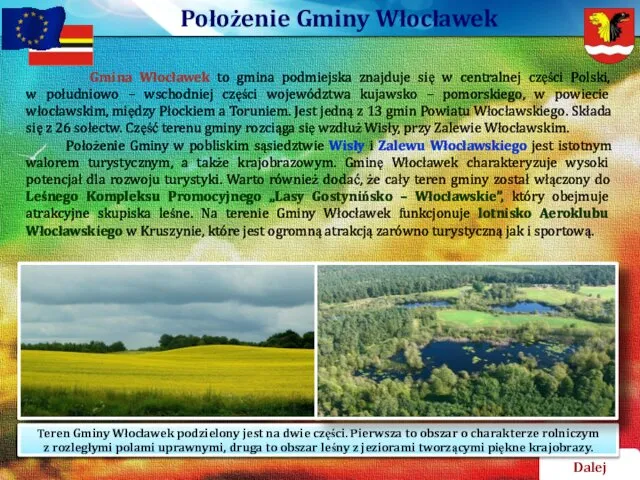 Położenie Gminy Włocławek

Gmina Włocławek to gmina podmiejska znajduje się w centralnej części Polski, w południowo – wschodniej części województwa kujawsko – pomorskiego, w powiecie włocławskim, między Płockiem a Toruniem. Jest jedną z 13 gmin Powiatu Włocławskiego. Składa się z 26 sołectw. Część terenu gminy rozciąga się wzdłuż Wisły, przy Zalewie Włocławskim.

Położenie Gminy w pobliskim sąsiedztwie Wisły i Zalewu Włocławskiego jest istotnym walorem turystycznym, a także krajobrazowym. Gminę Włocławek charakteryzuje wysoki potencjał dla rozwoju turystyki. Warto również dodać, że cały teren gminy został włączony do Leśnego Kompleksu Promocyjnego „Lasy Gostynińsko – Włocławskie", który obejmuje atrakcyjne skupiska leśne. Na terenie Gminy Włocławek funkcjonuje lotnisko Aeroklubu Włocławskiego w Kruszynie, które jest ogromną atrakcją zarówno turystyczną jak i sportową.

Teren Gminy Włocławek podzielony jest na dwie części. Pierwsza to obszar o charakterze rolniczym z rozległymi polami uprawnymi, druga to obszar leśny z jeziorami tworzącymi piękne krajobrazy.

Dalej